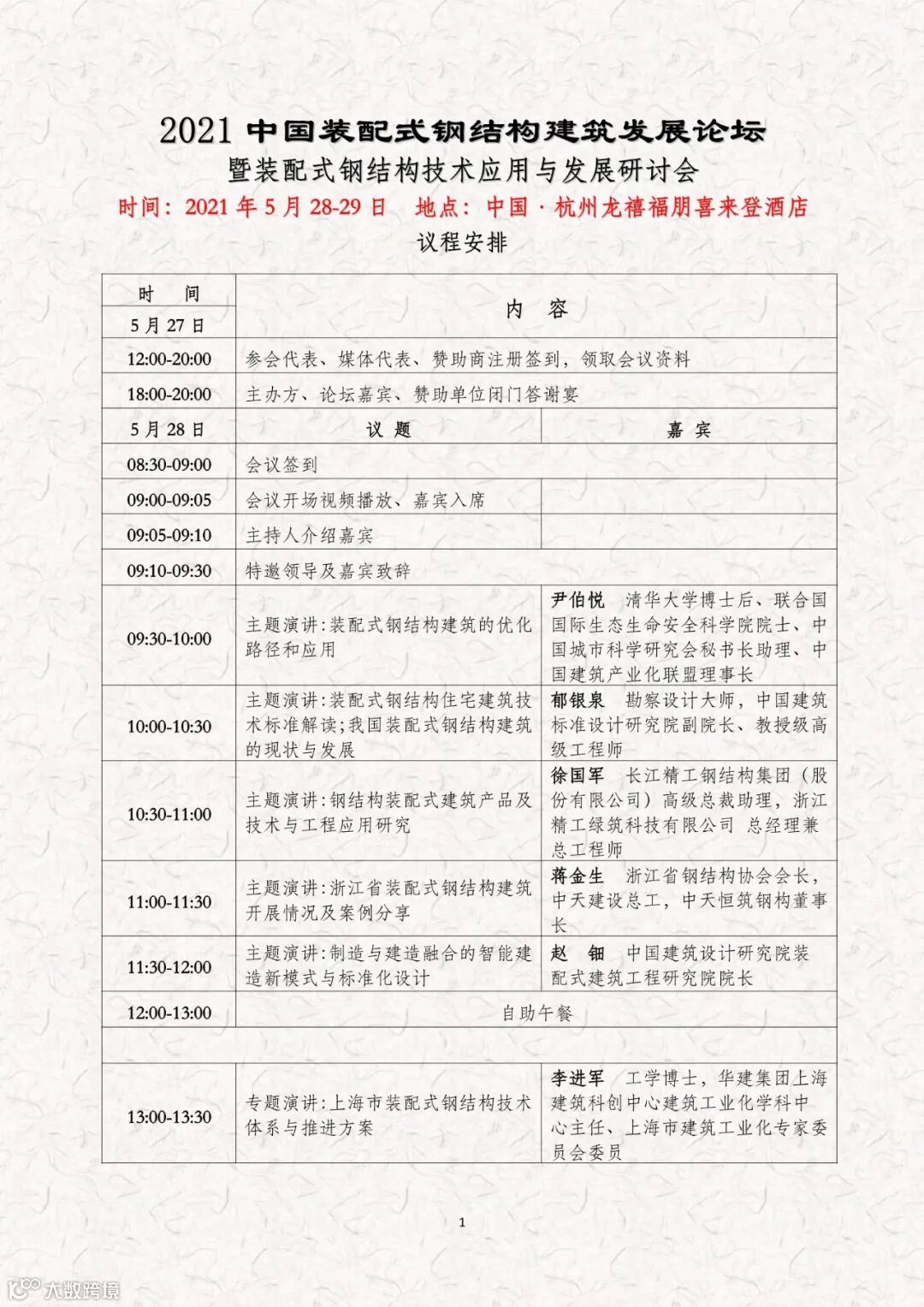 2021 中国装配式钢结构建筑发展论坛
暨装配式钢结构技术应用与发展研讨会
时间：2021 年 5 月 28-29 日　地点：中国 · 杭州龙禧福朋喜来登酒店
议程安排

| 时　间 | 内　容 | |
|---|---|---|
| 5 月 27 日 | | |
| 12:00-20:00 | 参会代表、媒体代表、赞助商注册签到，领取会议资料 | |
| 18:00-20:00 | 主办方、论坛嘉宾、赞助单位闭门答谢宴 | |
| 5 月 28 日 | 议　题 | 嘉　宾 |
| 08:30-09:00 | 会议签到 | |
| 09:00-09:05 | 会议开场视频播放、嘉宾入席 | |
| 09:05-09:10 | 主持人介绍嘉宾 | |
| 09:10-09:30 | 特邀领导及嘉宾致辞 | |
| 09:30-10:00 | 主题演讲：装配式钢结构建筑的优化路径和应用 | 尹伯悦　清华大学博士后、联合国国际生态生命安全科学院院士、中国城市科学研究会秘书长助理、中国建筑产业化联盟理事长 |
| 10:00-10:30 | 主题演讲：装配式钢结构住宅建筑技术标准解读；我国装配式钢结构建筑的现状与发展 | 郁银泉　勘察设计大师，中国建筑标准设计研究院副院长、教授级高级工程师 |
| 10:30-11:00 | 主题演讲：钢结构装配式建筑产品及技术与工程应用研究 | 徐国军　长江精工钢结构集团（股份有限公司）高级总裁助理，浙江精工绿筑科技有限公司 总经理兼总工程师 |
| 11:00-11:30 | 主题演讲：浙江省装配式钢结构建筑开展情况及案例分享 | 蒋金生　浙江省钢结构协会会长，中天建设总工，中天恒筑钢构董事长 |
| 11:30-12:00 | 主题演讲：制造与建造融合的智能建造新模式与标准化设计 | 赵　钿　中国建筑设计研究院装配式建筑工程研究院院长 |
| 12:00-13:00 | 自助午餐 | |
| | | |
| 13:00-13:30 | 专题演讲：上海市装配式钢结构技术体系与推进方案 | 李进军　工学博士，华建集团上海建筑科创中心建筑工业化学科中心主任、上海市建筑工业化专家委员会委员 |

1

大数跨境